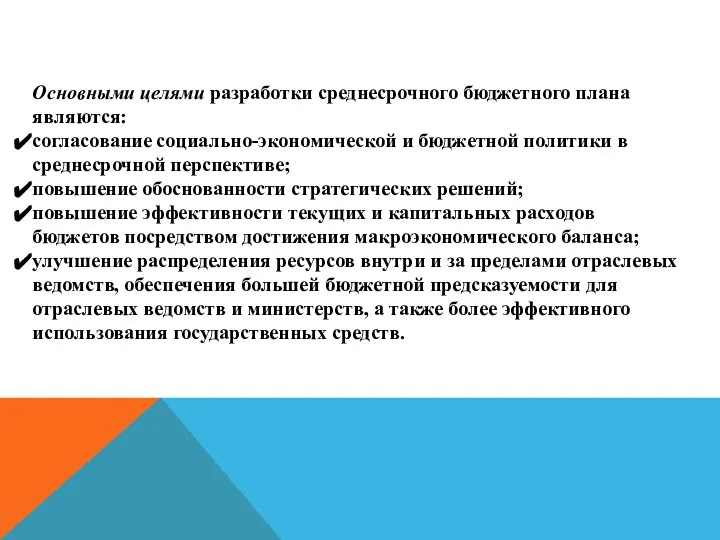 Основными целями разработки среднесрочного бюджетного плана являются:

✔согласование социально-экономической и бюджетной политики в среднесрочной перспективе;

✔повышение обоснованности стратегических решений;

✔повышение эффективности текущих и капитальных расходов бюджетов посредством достижения макроэкономического баланса;

✔улучшение распределения ресурсов внутри и за пределами отраслевых ведомств, обеспечения большей бюджетной предсказуемости для отраслевых ведомств и министерств, а также более эффективного использования государственных средств.